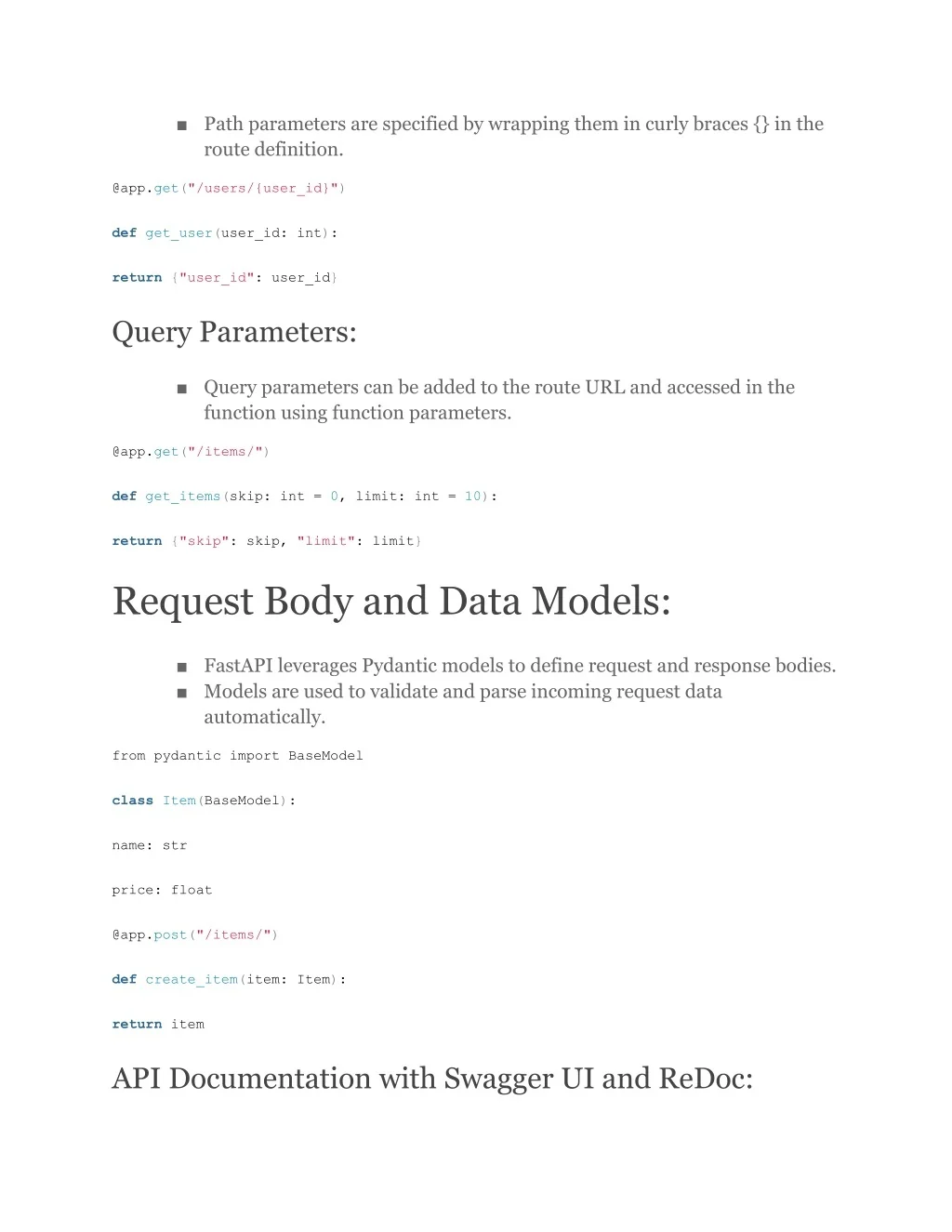 ■ Path parameters are specified by wrapping them in curly braces {} in the route definition.

@app.get("/users/{user_id}")

def get_user(user_id: int):

return {"user_id": user_id}

Query Parameters:

■ Query parameters can be added to the route URL and accessed in the function using function parameters.

@app.get("/items/")

def get_items(skip: int = 0, limit: int = 10):

return {"skip": skip, "limit": limit}

Request Body and Data Models:

■ FastAPI leverages Pydantic models to define request and response bodies.
■ Models are used to validate and parse incoming request data automatically.

from pydantic import BaseModel

class Item(BaseModel):

name: str

price: float

@app.post("/items/")

def create_item(item: Item):

return item

API Documentation with Swagger UI and ReDoc: